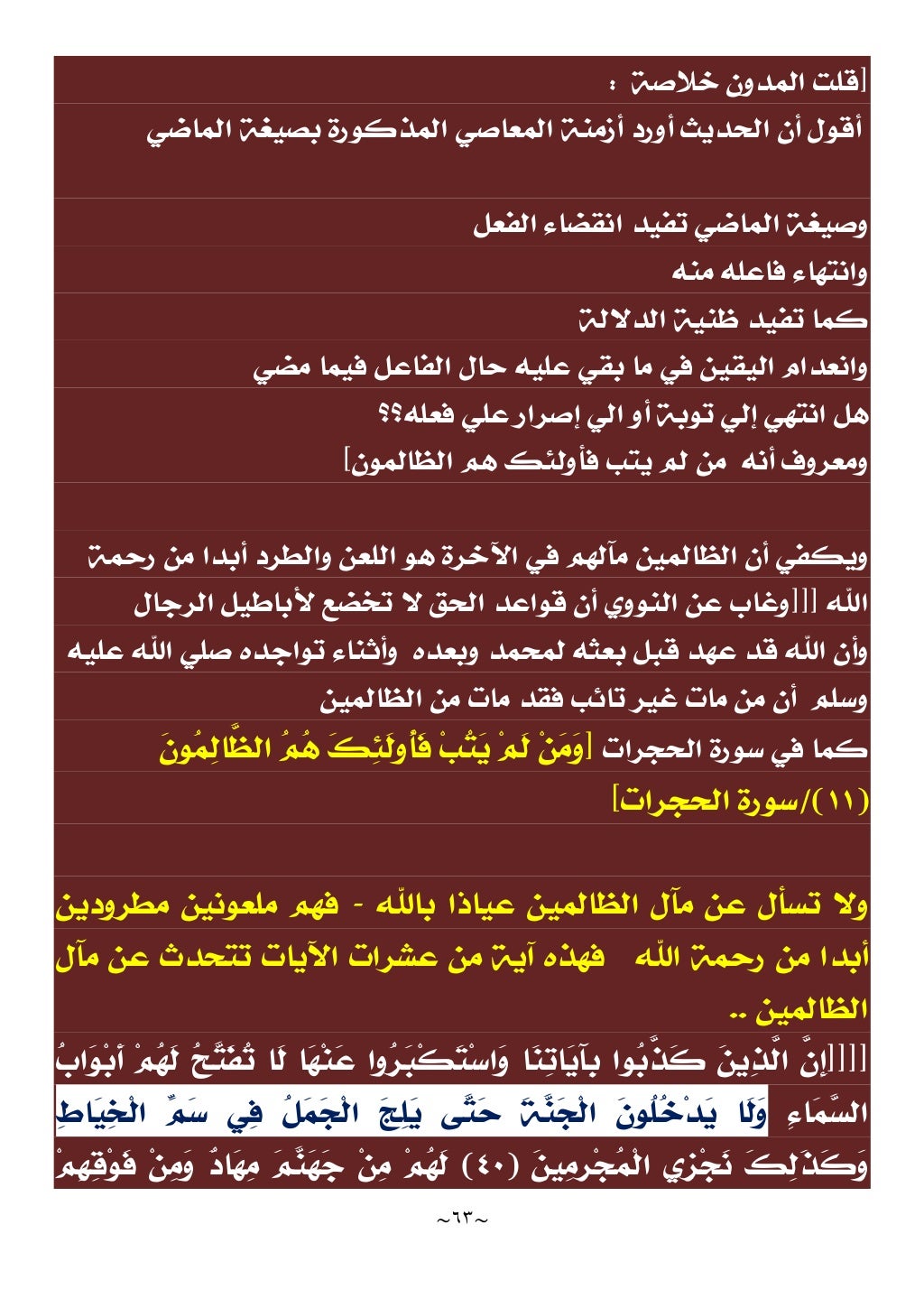 [قلت المدون خلاصة :
أقول أن الحديث أورد أزمنة المعاصي المذكورة بصيغة الماضي

وصيغة الماضي تفيد انقضاء الفعل
وانتهاء فاعله منه
كما تفيد ظنية الدلالة
وانعدام اليقين في ما بقي عليه حال الفاعل فيما مضي
هل انتهي إلي توبة أو الي إصرار علي فعله؟؟
ومعروف أنه من لم يتب فأولئك هم الظالمون]

ويكفي أن الظالمين مآلهم في الآخرة هو اللعن والطرد أبدا من رحمة الله [[[وغاب عن النووي أن قواعد الحق لا تخضع لأباطيل الرجال وأن الله قد عهد قبل بعثه لمحمد وبعده وأثناء تواجده صلي الله عليه وسلم أن من مات غير تائب فقد مات من الظالمين
كما في سورة الحجرات [وَمَنْ لَمْ يَتُبْ فَأُولَئِكَ هُمُ الظَّالِمُونَ (١١)/سورة الحجرات]

ولا تسأل عن مآل الظالمين عياذا بالله - فهم ملعونين مطرودين أبدا من رحمة الله فهذه آية من عشرات الآيات تتحدث عن مآل الظالمين ..
[[[[إِنَّ الَّذِينَ كَذَّبُوا بِآيَاتِنَا وَاسْتَكْبَرُوا عَنْهَا لَا تُفَتَّحُ لَهُمْ أَبْوَابُ السَّمَاءِ وَلَا يَدْخُلُونَ الْجَنَّةَ حَتَّى يَلِجَ الْجَمَلُ فِي سَمِّ الْخِيَاطِ وَكَذَلِكَ نَجْزِي الْمُجْرِمِينَ (٤٠) لَهُمْ مِنْ جَهَنَّمَ مِهَادٌ وَمِنْ فَوْقِهِمْ

~٦٣~